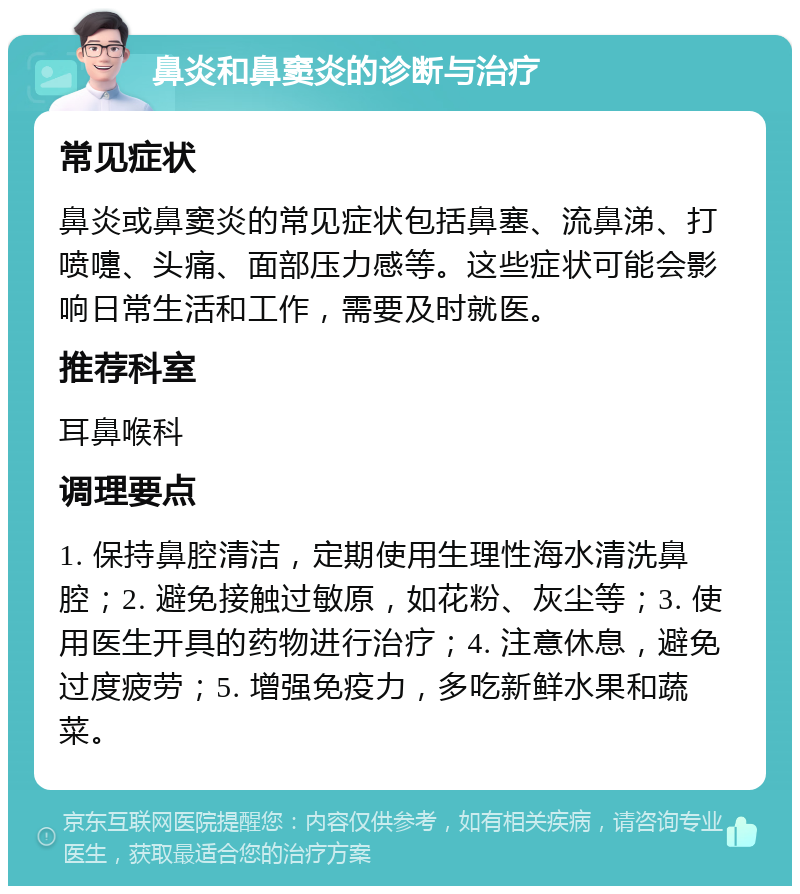 鼻炎和鼻窦炎的诊断与治疗

常见症状

鼻炎或鼻窦炎的常见症状包括鼻塞、流鼻涕、打喷嚏、头痛、面部压力感等。这些症状可能会影响日常生活和工作，需要及时就医。

推荐科室

耳鼻喉科

调理要点

1. 保持鼻腔清洁，定期使用生理性海水清洗鼻腔；2. 避免接触过敏原，如花粉、灰尘等；3. 使用医生开具的药物进行治疗；4. 注意休息，避免过度疲劳；5. 增强免疫力，多吃新鲜水果和蔬菜。

京东互联网医院提醒您：内容仅供参考，如有相关疾病，请咨询专业医生，获取最适合您的治疗方案